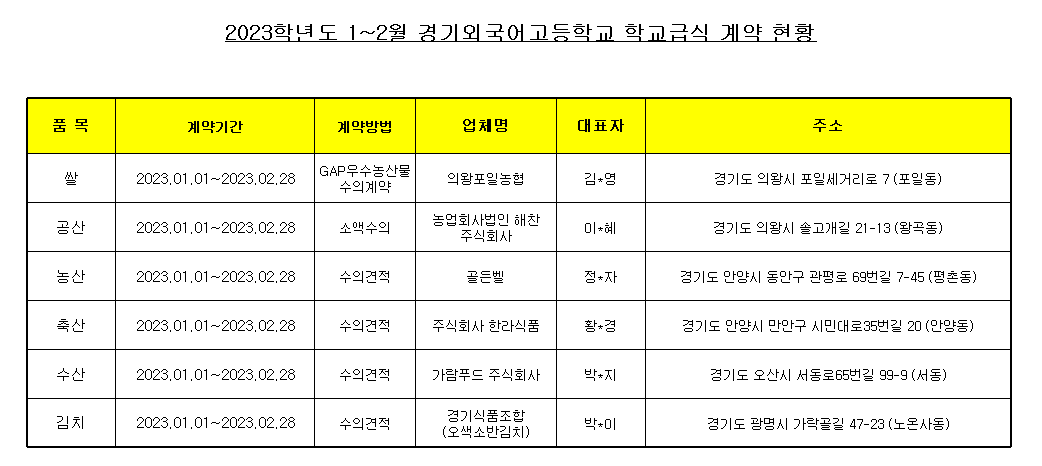 2023학년도 1~2월 경기외국어고등학교 학교급식 계약 현황

| 품 목 | 계약기간 | 계약방법 | 업체명 | 대표자 | 주소 |
|---|---|---|---|---|---|
| 쌀 | 2023.01.01~2023.02.28 | GAP우수농산물 수의계약 | 의왕포일농협 | 김*영 | 경기도 의왕시 포일세거리로 7 (포일동) |
| 공산 | 2023.01.01~2023.02.28 | 소액수의 | 농업회사법인 해찬 주식회사 | 이*혜 | 경기도 의왕시 솔고개길 21-13 (왕곡동) |
| 농산 | 2023.01.01~2023.02.28 | 수의견적 | 골든벨 | 정*자 | 경기도 안양시 동안구 관평로 69번길 7-45 (평촌동) |
| 축산 | 2023.01.01~2023.02.28 | 수의견적 | 주식회사 한라식품 | 황*경 | 경기도 안양시 만안구 시민대로35번길 20 (안양동) |
| 수산 | 2023.01.01~2023.02.28 | 수의견적 | 가람푸드 주식회사 | 박*지 | 경기도 오산시 서동로65번길 99-9 (서동) |
| 김치 | 2023.01.01~2023.02.28 | 수의견적 | 경기식품조합 (오색소반김치) | 박*이 | 경기도 광명시 가락골길 47-23 (노온사동) |